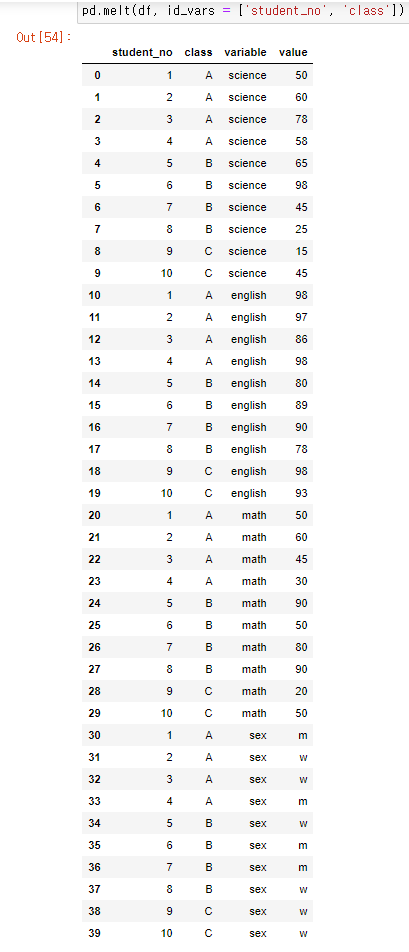 pd.melt(df, id_vars = ['student_no', 'class'])

Out[54]:

| | student_no | class | variable | value |
|---|---|---|---|---|
| 0 | 1 | A | science | 50 |
| 1 | 2 | A | science | 60 |
| 2 | 3 | A | science | 78 |
| 3 | 4 | A | science | 58 |
| 4 | 5 | B | science | 65 |
| 5 | 6 | B | science | 98 |
| 6 | 7 | B | science | 45 |
| 7 | 8 | B | science | 25 |
| 8 | 9 | C | science | 15 |
| 9 | 10 | C | science | 45 |
| 10 | 1 | A | english | 98 |
| 11 | 2 | A | english | 97 |
| 12 | 3 | A | english | 86 |
| 13 | 4 | A | english | 98 |
| 14 | 5 | B | english | 80 |
| 15 | 6 | B | english | 89 |
| 16 | 7 | B | english | 90 |
| 17 | 8 | B | english | 78 |
| 18 | 9 | C | english | 98 |
| 19 | 10 | C | english | 93 |
| 20 | 1 | A | math | 50 |
| 21 | 2 | A | math | 60 |
| 22 | 3 | A | math | 45 |
| 23 | 4 | A | math | 30 |
| 24 | 5 | B | math | 90 |
| 25 | 6 | B | math | 50 |
| 26 | 7 | B | math | 80 |
| 27 | 8 | B | math | 90 |
| 28 | 9 | C | math | 20 |
| 29 | 10 | C | math | 50 |
| 30 | 1 | A | sex | m |
| 31 | 2 | A | sex | w |
| 32 | 3 | A | sex | w |
| 33 | 4 | A | sex | m |
| 34 | 5 | B | sex | w |
| 35 | 6 | B | sex | m |
| 36 | 7 | B | sex | m |
| 37 | 8 | B | sex | w |
| 38 | 9 | C | sex | w |
| 39 | 10 | C | sex | w |